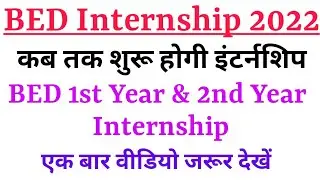 BED Internship 2022

कब तक शुरू होगी इंटर्नशिप

BED 1st Year & 2nd Year Internship

एक बार वीडियो जरूर देखें